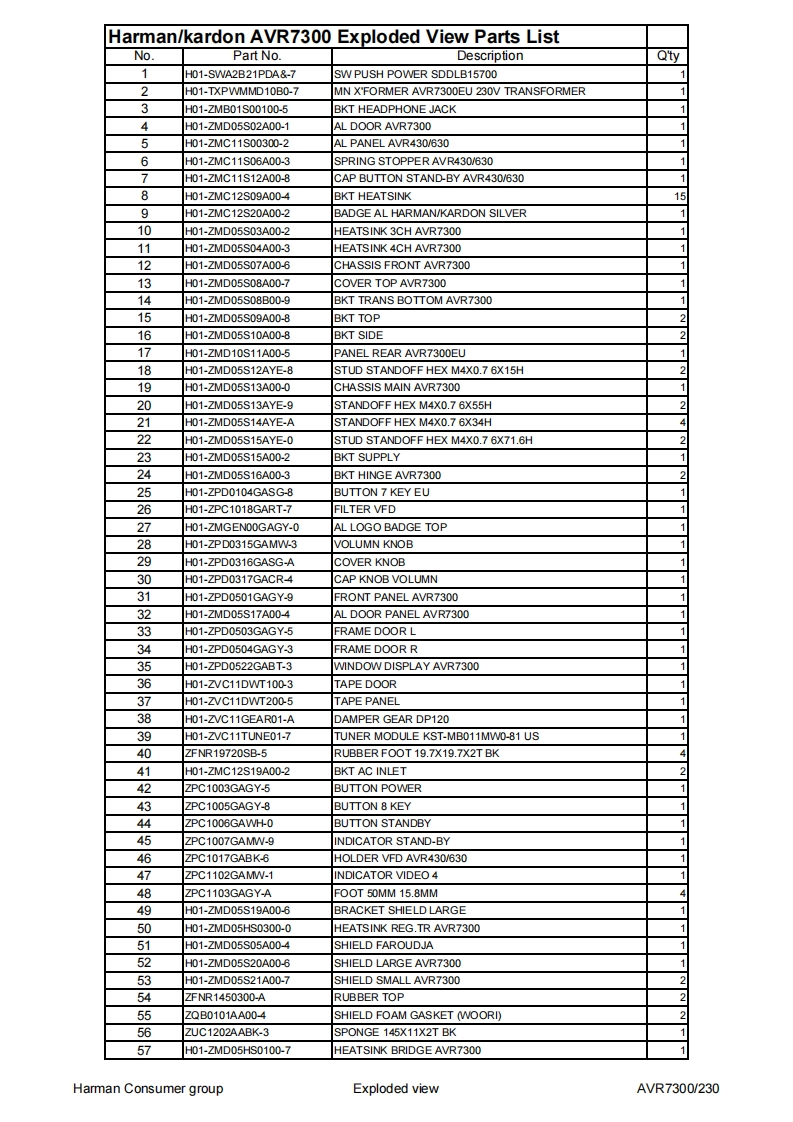 Harman/kardon AVR7300 Exploded View Parts List

| No. | Part No. | Description | Q'ty |
|---|---|---|---|
| 1 | H01-SWA2B21PDA&-7 | SW PUSH POWER SDDLB15700 | 1 |
| 2 | H01-TXPWMMD10B0-7 | MN X'FORMER AVR7300EU 230V TRANSFORMER | 1 |
| 3 | H01-ZMB01S00100-5 | BKT HEADPHONE JACK | 1 |
| 4 | H01-ZMD05S02A00-1 | AL DOOR AVR7300 | 1 |
| 5 | H01-ZMC11S00300-2 | AL PANEL AVR430/630 | 1 |
| 6 | H01-ZMC11S06A00-3 | SPRING STOPPER AVR430/630 | 1 |
| 7 | H01-ZMC11S12A00-8 | CAP BUTTON STAND-BY AVR430/630 | 1 |
| 8 | H01-ZMC12S09A00-4 | BKT HEATSINK | 15 |
| 9 | H01-ZMC12S20A00-2 | BADGE AL HARMAN/KARDON SILVER | 1 |
| 10 | H01-ZMD05S03A00-2 | HEATSINK 3CH AVR7300 | 1 |
| 11 | H01-ZMD05S04A00-3 | HEATSINK 4CH AVR7300 | 1 |
| 12 | H01-ZMD05S07A00-6 | CHASSIS FRONT AVR7300 | 1 |
| 13 | H01-ZMD05S08A00-7 | COVER TOP AVR7300 | 1 |
| 14 | H01-ZMD05S08B00-9 | BKT TRANS BOTTOM AVR7300 | 1 |
| 15 | H01-ZMD05S09A00-8 | BKT TOP | 2 |
| 16 | H01-ZMD05S10A00-8 | BKT SIDE | 2 |
| 17 | H01-ZMD10S11A00-5 | PANEL REAR AVR7300EU | 1 |
| 18 | H01-ZMD05S12AYE-8 | STUD STANDOFF HEX M4X0.7 6X15H | 2 |
| 19 | H01-ZMD05S13A00-0 | CHASSIS MAIN AVR7300 | 1 |
| 20 | H01-ZMD05S13AYE-9 | STANDOFF HEX M4X0.7 6X55H | 2 |
| 21 | H01-ZMD05S14AYE-A | STANDOFF HEX M4X0.7 6X34H | 4 |
| 22 | H01-ZMD05S15AYE-0 | STUD STANDOFF HEX M4X0.7 6X71.6H | 2 |
| 23 | H01-ZMD05S15A00-2 | BKT SUPPLY | 1 |
| 24 | H01-ZMD05S16A00-3 | BKT HINGE AVR7300 | 2 |
| 25 | H01-ZPD0104GASG-8 | BUTTON 7 KEY EU | 1 |
| 26 | H01-ZPC1018GART-7 | FILTER VFD | 1 |
| 27 | H01-ZMGEN00GAGY-0 | AL LOGO BADGE TOP | 1 |
| 28 | H01-ZPD0315GAMW-3 | VOLUMN KNOB | 1 |
| 29 | H01-ZPD0316GASG-A | COVER KNOB | 1 |
| 30 | H01-ZPD0317GACR-4 | CAP KNOB VOLUMN | 1 |
| 31 | H01-ZPD0501GAGY-9 | FRONT PANEL AVR7300 | 1 |
| 32 | H01-ZMD05S17A00-4 | AL DOOR PANEL AVR7300 | 1 |
| 33 | H01-ZPD0503GAGY-5 | FRAME DOOR L | 1 |
| 34 | H01-ZPD0504GAGY-3 | FRAME DOOR R | 1 |
| 35 | H01-ZPD0522GABT-3 | WINDOW DISPLAY AVR7300 | 1 |
| 36 | H01-ZVC11DWT100-3 | TAPE DOOR | 1 |
| 37 | H01-ZVC11DWT200-5 | TAPE PANEL | 1 |
| 38 | H01-ZVC11GEAR01-A | DAMPER GEAR DP120 | 1 |
| 39 | H01-ZVC11TUNE01-7 | TUNER MODULE KST-MB011MW0-81 US | 1 |
| 40 | ZFNR19720SB-5 | RUBBER FOOT 19.7X19.7X2T BK | 4 |
| 41 | H01-ZMC12S19A00-2 | BKT AC INLET | 2 |
| 42 | ZPC1003GAGY-5 | BUTTON POWER | 1 |
| 43 | ZPC1005GAGY-8 | BUTTON 8 KEY | 1 |
| 44 | ZPC1006GAWH-0 | BUTTON STANDBY | 1 |
| 45 | ZPC1007GAMW-9 | INDICATOR STAND-BY | 1 |
| 46 | ZPC1017GABK-6 | HOLDER VFD AVR430/630 | 1 |
| 47 | ZPC1102GAMW-1 | INDICATOR VIDEO 4 | 1 |
| 48 | ZPC1103GAGY-A | FOOT 50MM 15.8MM | 4 |
| 49 | H01-ZMD05S19A00-6 | BRACKET SHIELD LARGE | 1 |
| 50 | H01-ZMD05HS0300-0 | HEATSINK REG.TR AVR7300 | 1 |
| 51 | H01-ZMD05S05A00-4 | SHIELD FAROUDJA | 1 |
| 52 | H01-ZMD05S20A00-6 | SHIELD LARGE AVR7300 | 1 |
| 53 | H01-ZMD05S21A00-7 | SHIELD SMALL AVR7300 | 2 |
| 54 | ZFNR1450300-A | RUBBER TOP | 2 |
| 55 | ZQB0101AA00-4 | SHIELD FOAM GASKET (WOORI) | 2 |
| 56 | ZUC1202AABK-3 | SPONGE 145X11X2T BK | 1 |
| 57 | H01-ZMD05HS0100-7 | HEATSINK BRIDGE AVR7300 | 1 |

Harman Consumer group Exploded view AVR7300/230